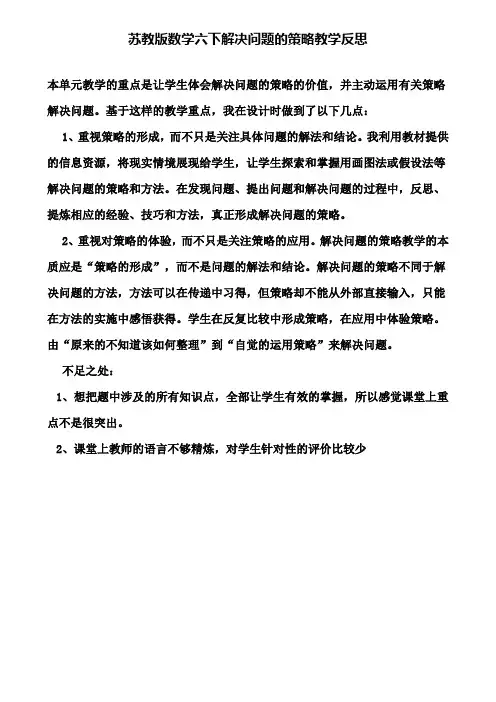 苏教版数学六下解决问题的策略教学反思

本单元教学的重点是让学生体会解决问题的策略的价值，并主动运用有关策略解决问题。基于这样的教学重点，我在设计时做到了以下几点：

1、重视策略的形成，而不只是关注具体问题的解法和结论。我利用教材提供的信息资源，将现实情境展现给学生，让学生探索和掌握用画图法或假设法等解决问题的策略和方法。在发现问题、提出问题和解决问题的过程中，反思、提炼相应的经验、技巧和方法，真正形成解决问题的策略。

2、重视对策略的体验，而不只是关注策略的应用。解决问题的策略教学的本质应是“策略的形成”，而不是问题的解法和结论。解决问题的策略不同于解决问题的方法，方法可以在传递中习得，但策略却不能从外部直接输入，只能在方法的实施中感悟获得。学生在反复比较中形成策略，在应用中体验策略。由“原来的不知道该如何整理”到“自觉的运用策略”来解决问题。

不足之处：

1、想把题中涉及的所有知识点，全部让学生有效的掌握，所以感觉课堂上重点不是很突出。

2、课堂上教师的语言不够精炼，对学生针对性的评价比较少